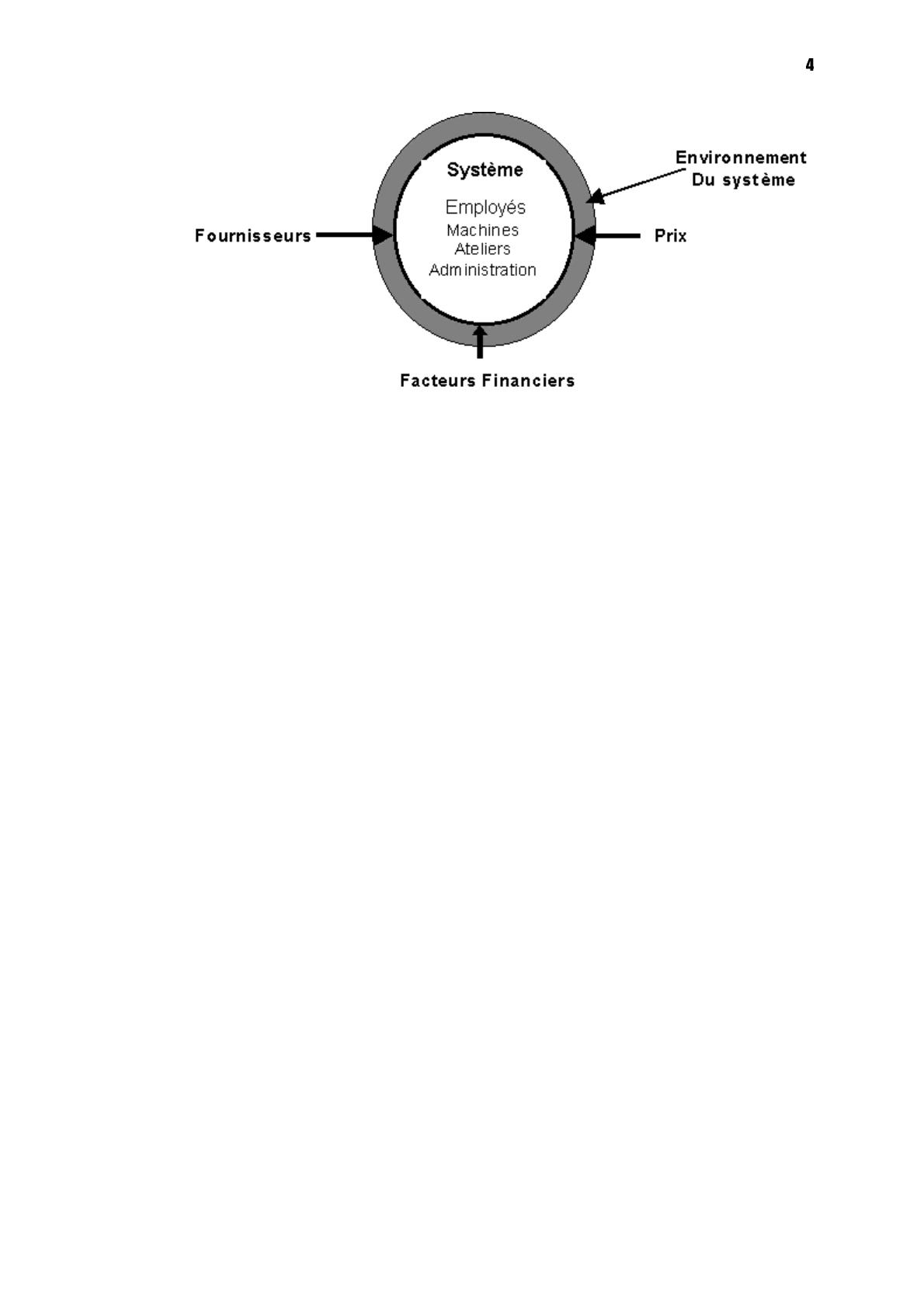 4

Système

Employés
Machines
Ateliers
Administration

Environnement
Du système

Fournisseurs

Prix

Facteurs Financiers